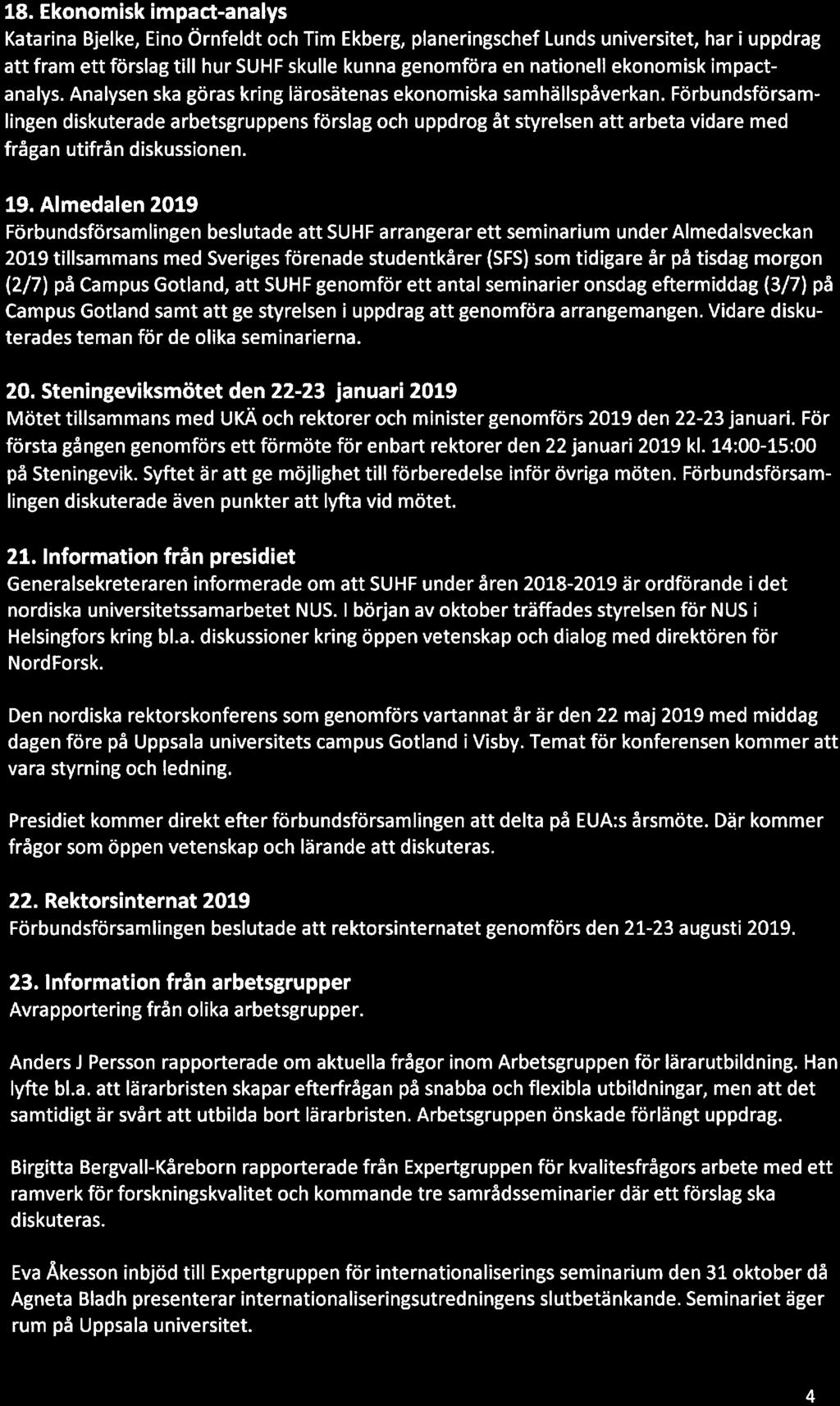 18. Ekonomisk impact-analys
Katarina Bjelke, Eino Örnfeldt och Tim Ekberg, planeringschef Lunds universitet, har i uppdrag att fram ett förslag till hur SUHF skulle kunna genomföra en nationell ekonomisk impact-analys. Analysen ska göras kring lärosätenas ekonomiska samhällspåverkan. Förbundsförsamlingen diskuterade arbetsgruppens förslag och uppdrog åt styrelsen att arbeta vidare med frågan utifrån diskussionen.

19. Almedalen 2019
Förbundsförsamlingen beslutade att SUHF arrangerar ett seminarium under Almedalsveckan 2019 tillsammans med Sveriges förenade studentkårer (SFS) som tidigare år på tisdag morgon (2/7) på Campus Gotland, att SUHF genomför ett antal seminarier onsdag eftermiddag (3/7) på Campus Gotland samt att ge styrelsen i uppdrag att genomföra arrangemangen. Vidare diskuterades teman för de olika seminarierna.

20. Steningeviksmötet den 22-23 januari 2019
Mötet tillsammans med UKÄ och rektorer och minister genomförs 2019 den 22-23 januari. För första gången genomförs ett förmöte för enbart rektorer den 22 januari 2019 kl. 14:00-15:00 på Steningevik. Syftet är att ge möjlighet till förberedelse inför övriga möten. Förbundsförsamlingen diskuterade även punkter att lyfta vid mötet.

21. Information från presidiet
Generalsekreteraren informerade om att SUHF under åren 2018-2019 är ordförande i det nordiska universitetssamarbetet NUS. I början av oktober träffades styrelsen för NUS i Helsingfors kring bl.a. diskussioner kring öppen vetenskap och dialog med direktören för NordForsk.

Den nordiska rektorskonferens som genomförs vartannat år är den 22 maj 2019 med middag dagen före på Uppsala universitets campus Gotland i Visby. Temat för konferensen kommer att vara styrning och ledning.

Presidiet kommer direkt efter förbundsförsamlingen att delta på EUA:s årsmöte. Där kommer frågor som öppen vetenskap och lärande att diskuteras.

22. Rektorsinternat 2019
Förbundsförsamlingen beslutade att rektorsinternatet genomförs den 21-23 augusti 2019.

23. Information från arbetsgrupper
Avrapportering från olika arbetsgrupper.

Anders J Persson rapporterade om aktuella frågor inom Arbetsgruppen för lärarutbildning. Han lyfte bl.a. att lärarbristen skapar efterfrågan på snabba och flexibla utbildningar, men att det samtidigt är svårt att utbilda bort lärarbristen. Arbetsgruppen önskade förlängt uppdrag.

Birgitta Bergvall-Kåreborn rapporterade från Expertgruppen för kvalitesfrågors arbete med ett ramverk för forskningskvalitet och kommande tre samrådsseminarier där ett förslag ska diskuteras.

Eva Åkesson inbjöd till Expertgruppen för internationaliserings seminarium den 31 oktober då Agneta Bladh presenterar internationaliseringsutredningens slutbetänkande. Seminariet äger rum på Uppsala universitet.

4